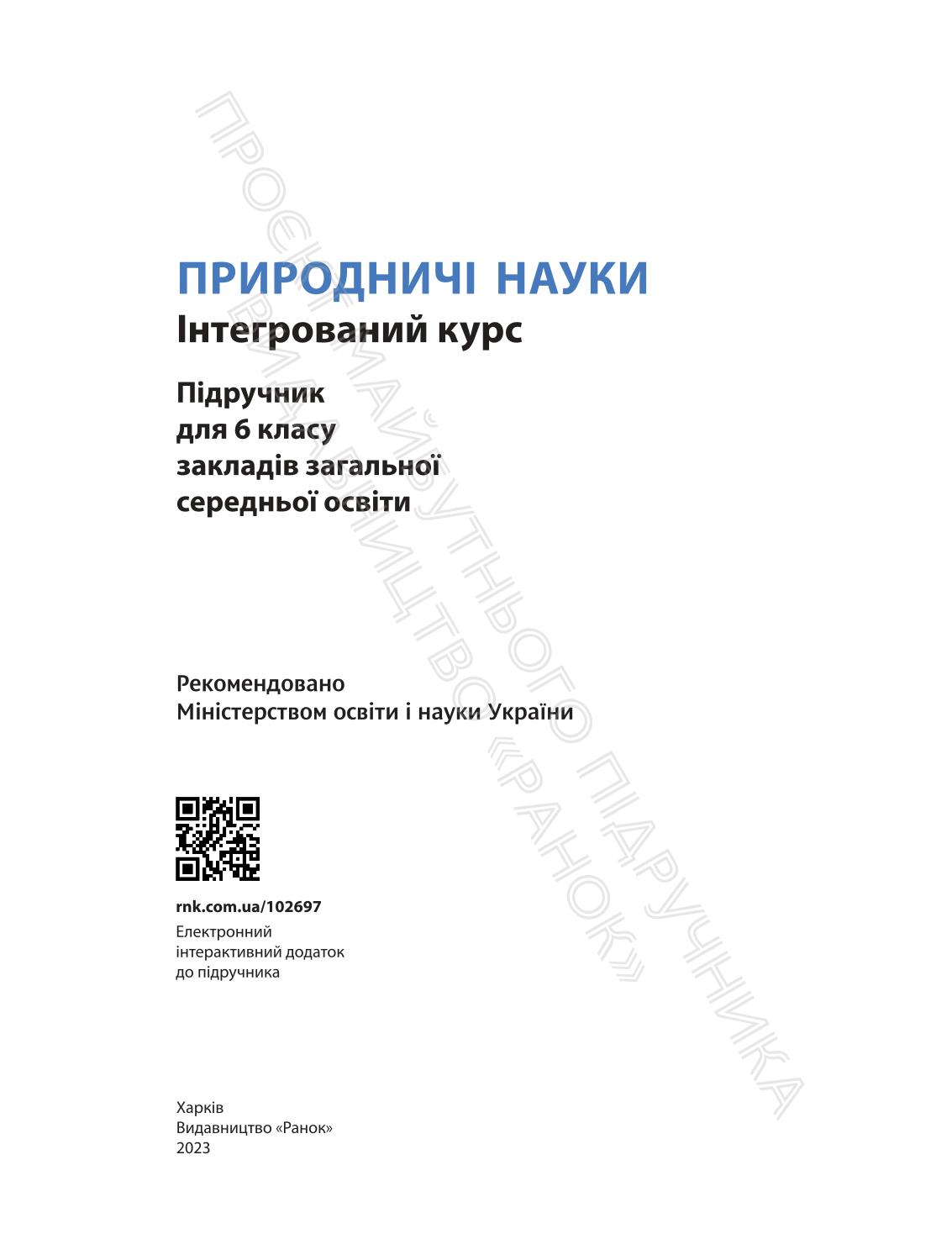 ПРОЄКТ МАЙБУТНЬОГО ПІДРУЧНИКА
ВИДАВНИЦТВО «РАНОК»

ПРИРОДНИЧІ НАУКИ
Інтегрований курс

Підручник
для 6 класу
закладів загальної
середньої освіти

Рекомендовано
Міністерством освіти і науки України

rnk.com.ua/102697
Електронний
інтерактивний додаток
до підручника

Харків
Видавництво «Ранок»
2023